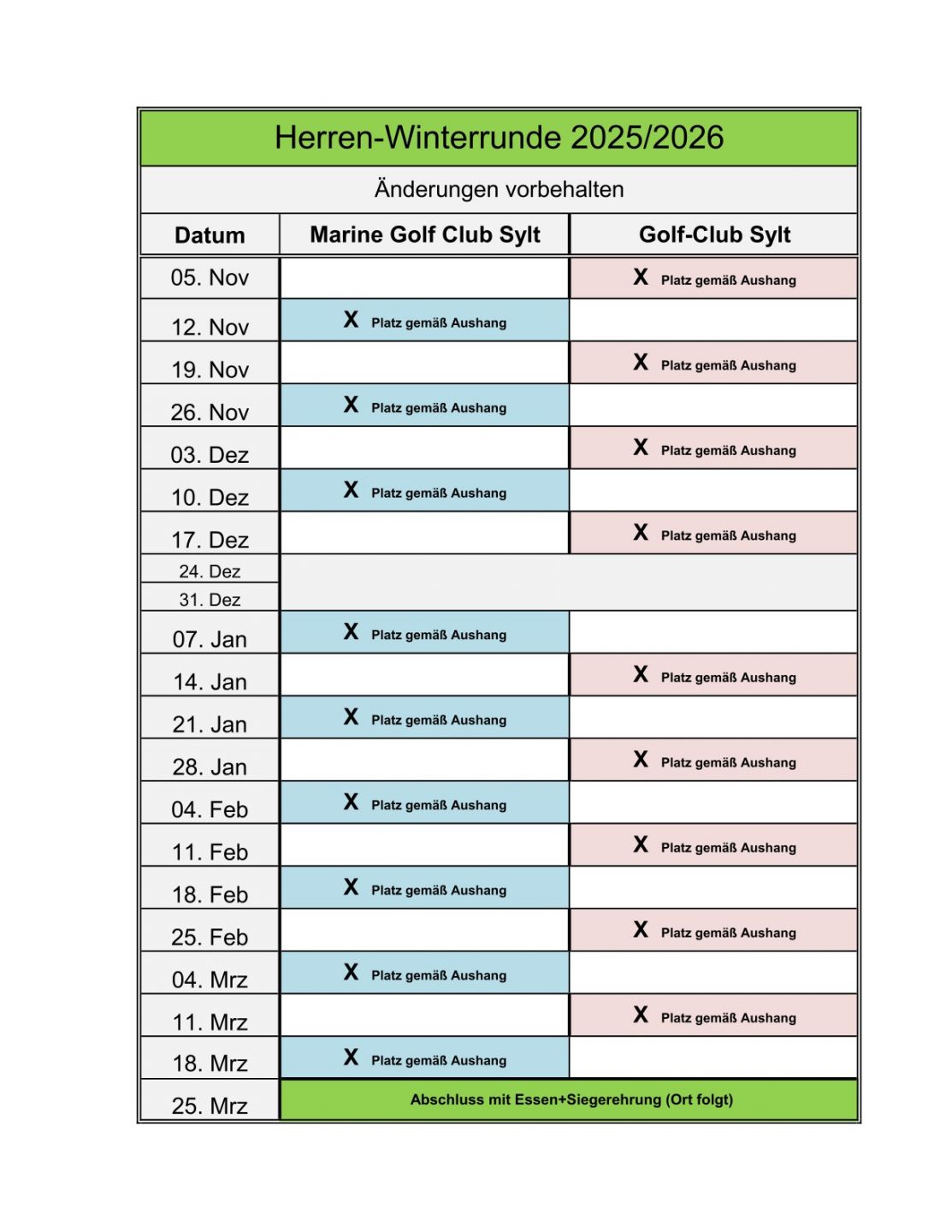 Herren-Winterrunde 2025/2026

Änderungen vorbehalten

| Datum | Marine Golf Club Sylt | Golf-Club Sylt |
|---|---|---|
| 05. Nov | | X Platz gemäß Aushang |
| 12. Nov | X Platz gemäß Aushang | |
| 19. Nov | | X Platz gemäß Aushang |
| 26. Nov | X Platz gemäß Aushang | |
| 03. Dez | | X Platz gemäß Aushang |
| 10. Dez | X Platz gemäß Aushang | |
| 17. Dez | | X Platz gemäß Aushang |
| 24. Dez | | |
| 31. Dez | | |
| 07. Jan | X Platz gemäß Aushang | |
| 14. Jan | | X Platz gemäß Aushang |
| 21. Jan | X Platz gemäß Aushang | |
| 28. Jan | | X Platz gemäß Aushang |
| 04. Feb | X Platz gemäß Aushang | |
| 11. Feb | | X Platz gemäß Aushang |
| 18. Feb | X Platz gemäß Aushang | |
| 25. Feb | | X Platz gemäß Aushang |
| 04. Mrz | X Platz gemäß Aushang | |
| 11. Mrz | | X Platz gemäß Aushang |
| 18. Mrz | X Platz gemäß Aushang | |
| 25. Mrz | Abschluss mit Essen+Siegerehrung (Ort folgt) | |